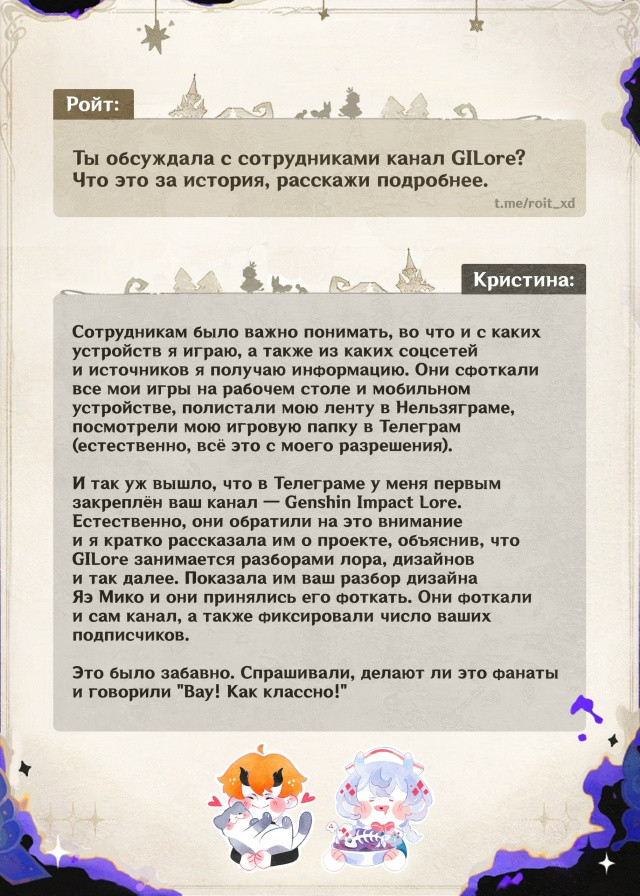 Ройт:

Ты обсуждала с сотрудниками канал GILore? Что это за история, расскажи подробнее.

t.me/roit_xd

Кристина:

Сотрудникам было важно понимать, во что и с каких устройств я играю, а также из каких соцсетей и источников я получаю информацию. Они сфоткали все мои игры на рабочем столе и мобильном устройстве, полистали мою ленту в Нельзяграме, посмотрели мою игровую папку в Телеграм (естественно, всё это с моего разрешения).

И так уж вышло, что в Телеграме у меня первым закреплён ваш канал — Genshin Impact Lore. Естественно, они обратили на это внимание и я кратко рассказала им о проекте, объяснив, что GILore занимается разборами лора, дизайнов и так далее. Показала им ваш разбор дизайна Яэ Мико и они принялись его фоткать. Они фоткали и сам канал, а также фиксировали число ваших подписчиков.

Это было забавно. Спрашивали, делают ли это фанаты и говорили "Вау! Как классно!"